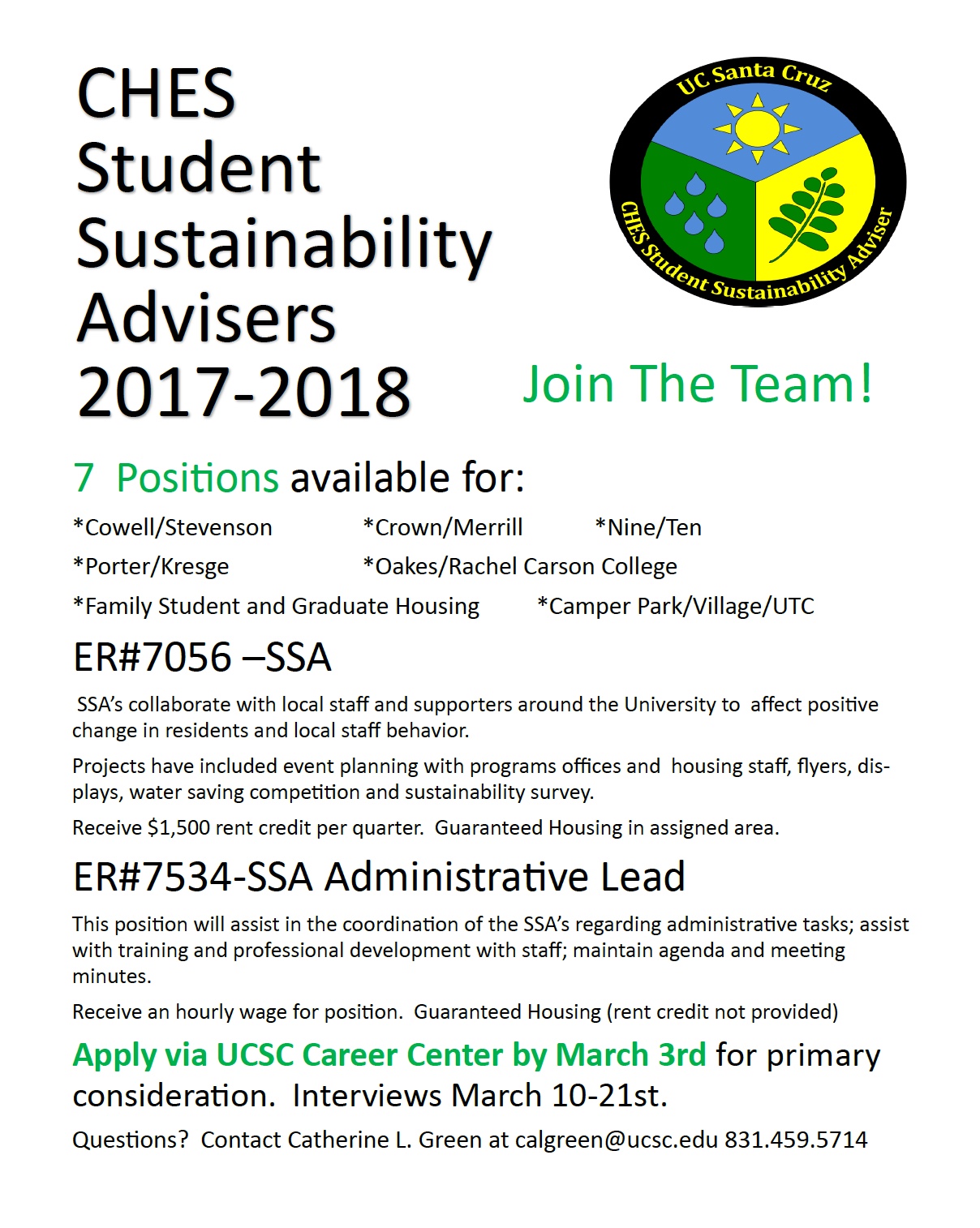 CHES Student Sustainability Advisers 2017-2018

UC Santa Cruz

CHES Student Sustainability Adviser

Join The Team!

7 Positions available for:

*Cowell/Stevenson *Crown/Merrill *Nine/Ten

*Porter/Kresge *Oakes/Rachel Carson College

*Family Student and Graduate Housing *Camper Park/Village/UTC

ER#7056 –SSA

SSA's collaborate with local staff and supporters around the University to affect positive change in residents and local staff behavior.

Projects have included event planning with programs offices and housing staff, flyers, displays, water saving competition and sustainability survey.

Receive $1,500 rent credit per quarter. Guaranteed Housing in assigned area.

ER#7534-SSA Administrative Lead

This position will assist in the coordination of the SSA's regarding administrative tasks; assist with training and professional development with staff; maintain agenda and meeting minutes.

Receive an hourly wage for position. Guaranteed Housing (rent credit not provided)

Apply via UCSC Career Center by March 3rd for primary consideration. Interviews March 10-21st.

Questions? Contact Catherine L. Green at calgreen@ucsc.edu 831.459.5714